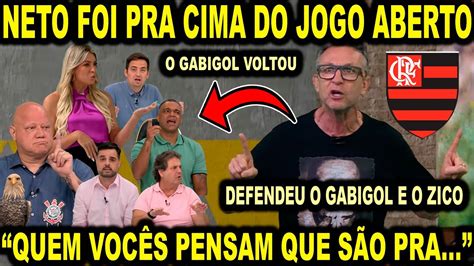 NETO FOI PRA CIMA DO JOGO ABERTO

O GABIGOL VOLTOU

CRF

DEFENDEU O GABIGOL E O ZICO

“QUEM VOCÊS PENSAM QUE SÃO PRA...”